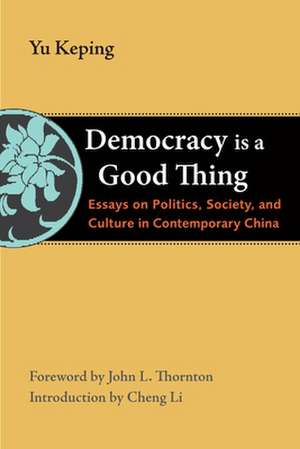 Yu Keping

Democracy is a Good Thing

Essays on Politics, Society, and Culture in Contemporary China

Foreword by John L. Thornton
Introduction by Cheng Li